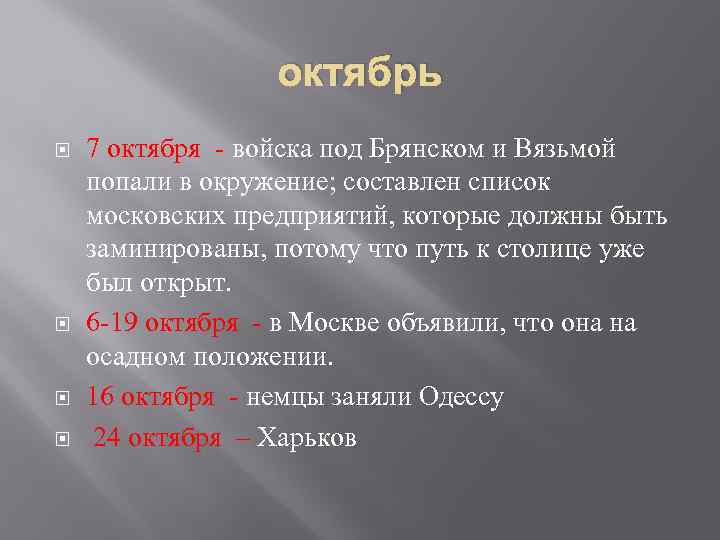 октябрь

7 октября - войска под Брянском и Вязьмой попали в окружение; составлен список московских предприятий, которые должны быть заминированы, потому что путь к столице уже был открыт.

6-19 октября - в Москве объявили, что она на осадном положении.

16 октября - немцы заняли Одессу

24 октября – Харьков